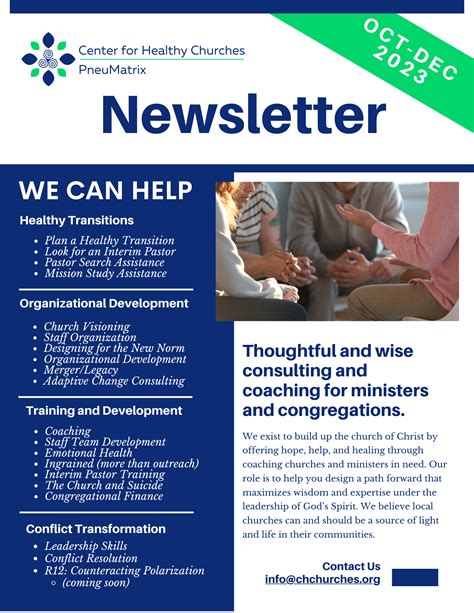 Center for Healthy Churches
PneuMatrix

OCT-DEC 2023

Newsletter

WE CAN HELP

Healthy Transitions

- Plan a Healthy Transition
- Look for an Interim Pastor
- Pastor Search Assistance
- Mission Study Assistance

Organizational Development

- Church Visioning
- Staff Organization
- Designing for the New Norm
- Organizational Development
- Merger/Legacy
- Adaptive Change Consulting

Training and Development

- Coaching
- Staff Team Development
- Emotional Health
- Ingrained (more than outreach)
- Interim Pastor Training
- The Church and Suicide
- Congregational Finance

Conflict Transformation

- Leadership Skills
- Conflict Resolution
- R12: Counteracting Polarization
  - (coming soon)

Thoughtful and wise consulting and coaching for ministers and congregations.

We exist to build up the church of Christ by offering hope, help, and healing through coaching churches and ministers in need. Our role is to help you design a path forward that maximizes wisdom and expertise under the leadership of God's Spirit. We believe local churches can and should be a source of light and life in their communities.

Contact Us
info@chchurches.org